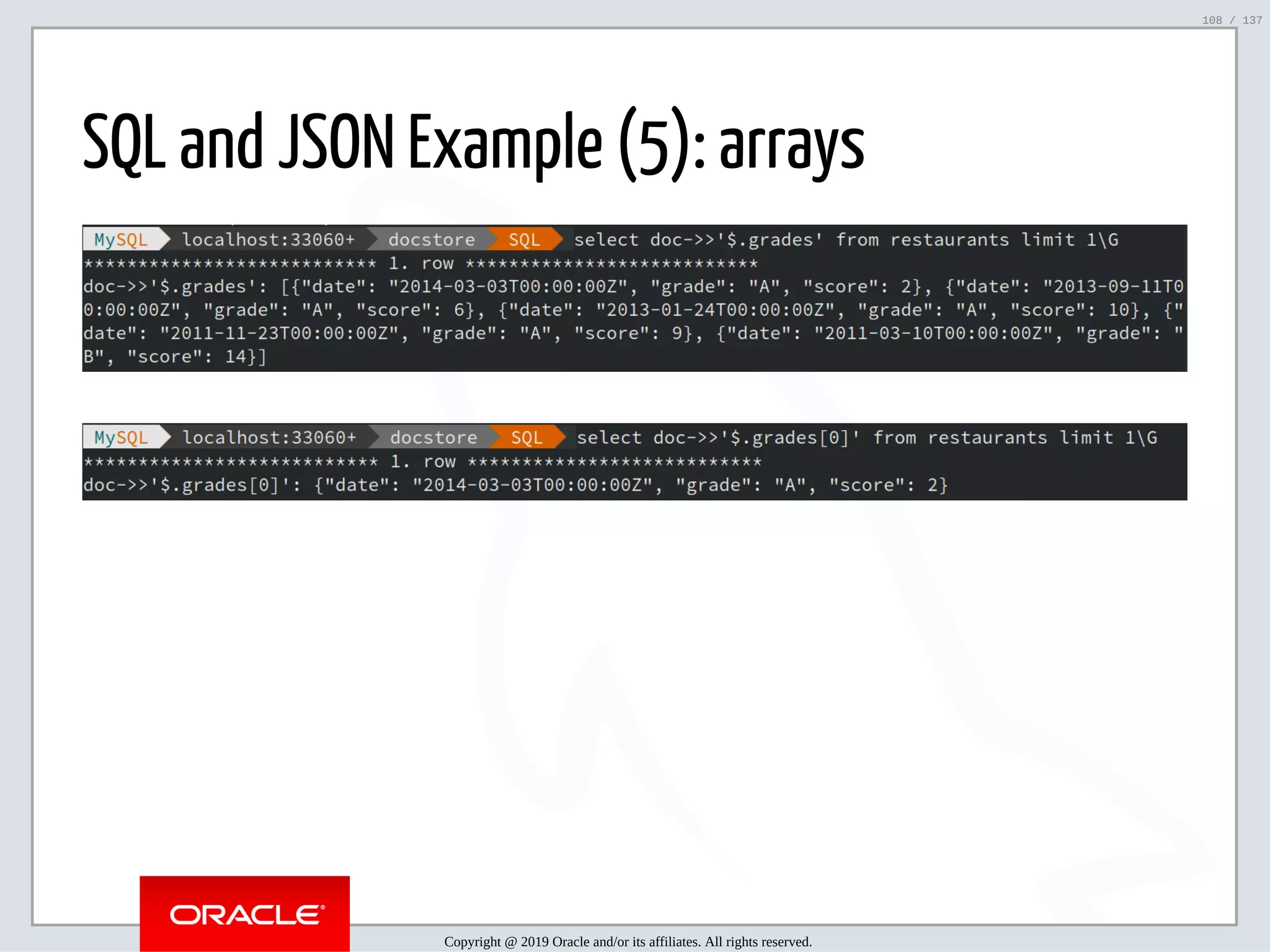 108 / 137

SQL and JSON Example (5): arrays

MySQL localhost:33060+ docstore SQL select doc->>'$.grades' from restaurants limit 1\G
*************************** 1. row ***************************
doc->>'$.grades': [{"date": "2014-03-03T00:00:00Z", "grade": "A", "score": 2}, {"date": "2013-09-11T00:00:00Z", "grade": "A", "score": 6}, {"date": "2013-01-24T00:00:00Z", "grade": "A", "score": 10}, {"date": "2011-11-23T00:00:00Z", "grade": "A", "score": 9}, {"date": "2011-03-10T00:00:00Z", "grade": "B", "score": 14}]

MySQL localhost:33060+ docstore SQL select doc->>'$.grades[0]' from restaurants limit 1\G
*************************** 1. row ***************************
doc->>'$.grades[0]': {"date": "2014-03-03T00:00:00Z", "grade": "A", "score": 2}

ORACLE

Copyright @ 2019 Oracle and/or its affiliates. All rights reserved.